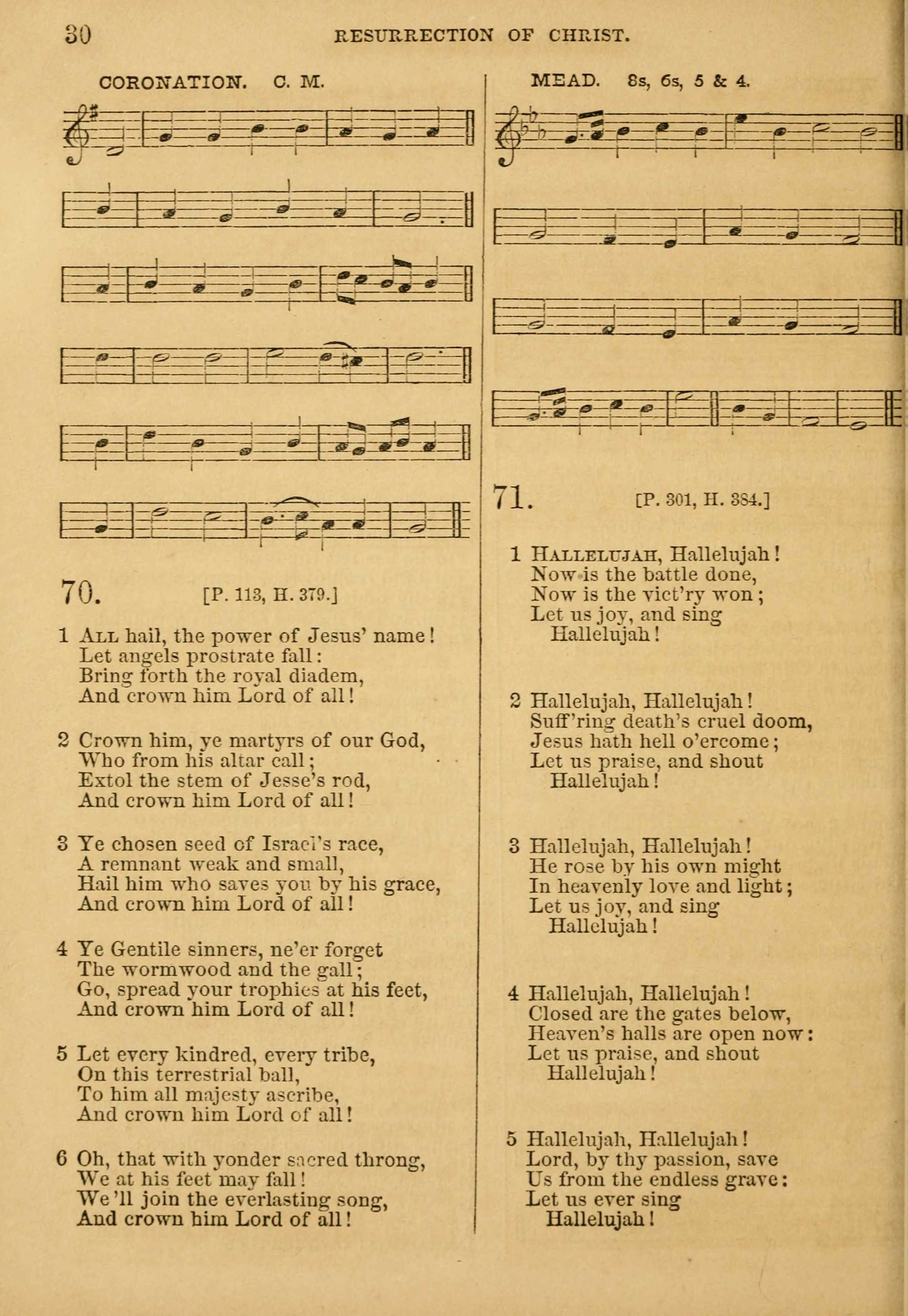 30 RESURRECTION OF CHRIST.

CORONATION. C. M.

70. [P. 113, H. 379.]

1 All hail, the power of Jesus' name!
Let angels prostrate fall:
Bring forth the royal diadem,
And crown him Lord of all!

2 Crown him, ye martyrs of our God,
Who from his altar call;
Extol the stem of Jesse's rod,
And crown him Lord of all!

3 Ye chosen seed of Israel's race,
A remnant weak and small,
Hail him who saves you by his grace,
And crown him Lord of all!

4 Ye Gentile sinners, ne'er forget
The wormwood and the gall;
Go, spread your trophies at his feet,
And crown him Lord of all!

5 Let every kindred, every tribe,
On this terrestrial ball,
To him all majesty ascribe,
And crown him Lord of all!

6 Oh, that with yonder sacred throng,
We at his feet may fall!
We'll join the everlasting song,
And crown him Lord of all!

MEAD. 8s, 6s, 5 & 4.

71. [P. 301, H. 384.]

1 Hallelujah, Hallelujah!
Now is the battle done,
Now is the vict'ry won;
Let us joy, and sing
Hallelujah!

2 Hallelujah, Hallelujah!
Suff'ring death's cruel doom,
Jesus hath hell o'ercome;
Let us praise, and shout
Hallelujah!

3 Hallelujah, Hallelujah!
He rose by his own might
In heavenly love and light;
Let us joy, and sing
Hallelujah!

4 Hallelujah, Hallelujah!
Closed are the gates below,
Heaven's halls are open now:
Let us praise, and shout
Hallelujah!

5 Hallelujah, Hallelujah!
Lord, by thy passion, save
Us from the endless grave:
Let us ever sing
Hallelujah!